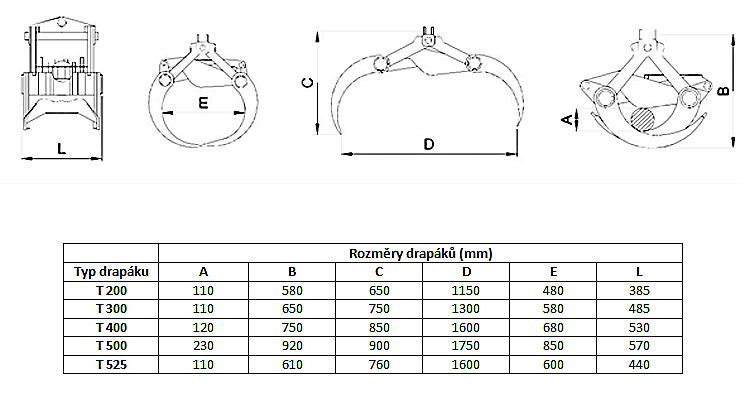 L

E

C

D

A

B

| | Rozměry drapáků (mm) | | | | | |
|---|---|---|---|---|---|---|
| Typ drapáku | A | B | C | D | E | L |
| T 200 | 110 | 580 | 650 | 1150 | 480 | 385 |
| T 300 | 110 | 650 | 750 | 1300 | 580 | 485 |
| T 400 | 120 | 750 | 850 | 1600 | 680 | 530 |
| T 500 | 230 | 920 | 900 | 1750 | 850 | 570 |
| T 525 | 110 | 610 | 760 | 1600 | 600 | 440 |